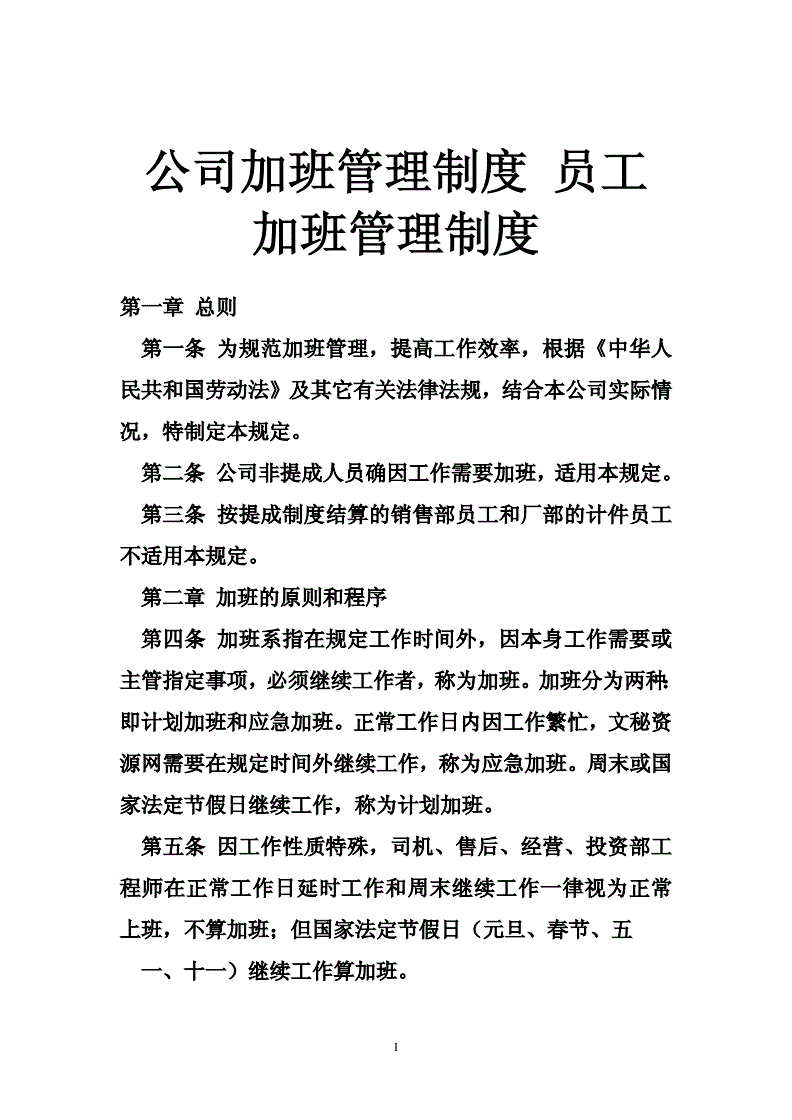 公司加班管理制度 员工加班管理制度

第一章 总则

第一条 为规范加班管理，提高工作效率，根据《中华人民共和国劳动法》及其它有关法律法规，结合本公司实际情况，特制定本规定。

第二条 公司非提成人员确因工作需要加班，适用本规定。

第三条 按提成制度结算的销售部员工和厂部的计件员工不适用本规定。

第二章 加班的原则和程序

第四条 加班系指在规定工作时间外，因本身工作需要或主管指定事项，必须继续工作者，称为加班。加班分为两种:即计划加班和应急加班。正常工作日内因工作繁忙，文秘资源网需要在规定时间外继续工作，称为应急加班。周末或国家法定节假日继续工作，称为计划加班。

第五条 因工作性质特殊，司机、售后、经营、投资部工程师在正常工作日延时工作和周末继续工作一律视为正常上班，不算加班；但国家法定节假日（元旦、春节、五

一、十一）继续工作算加班。

1